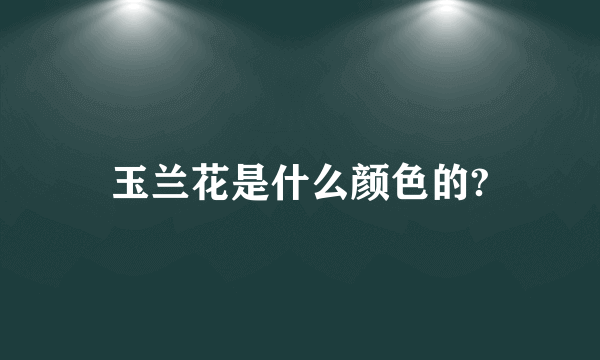 玉兰花是什么颜色的?